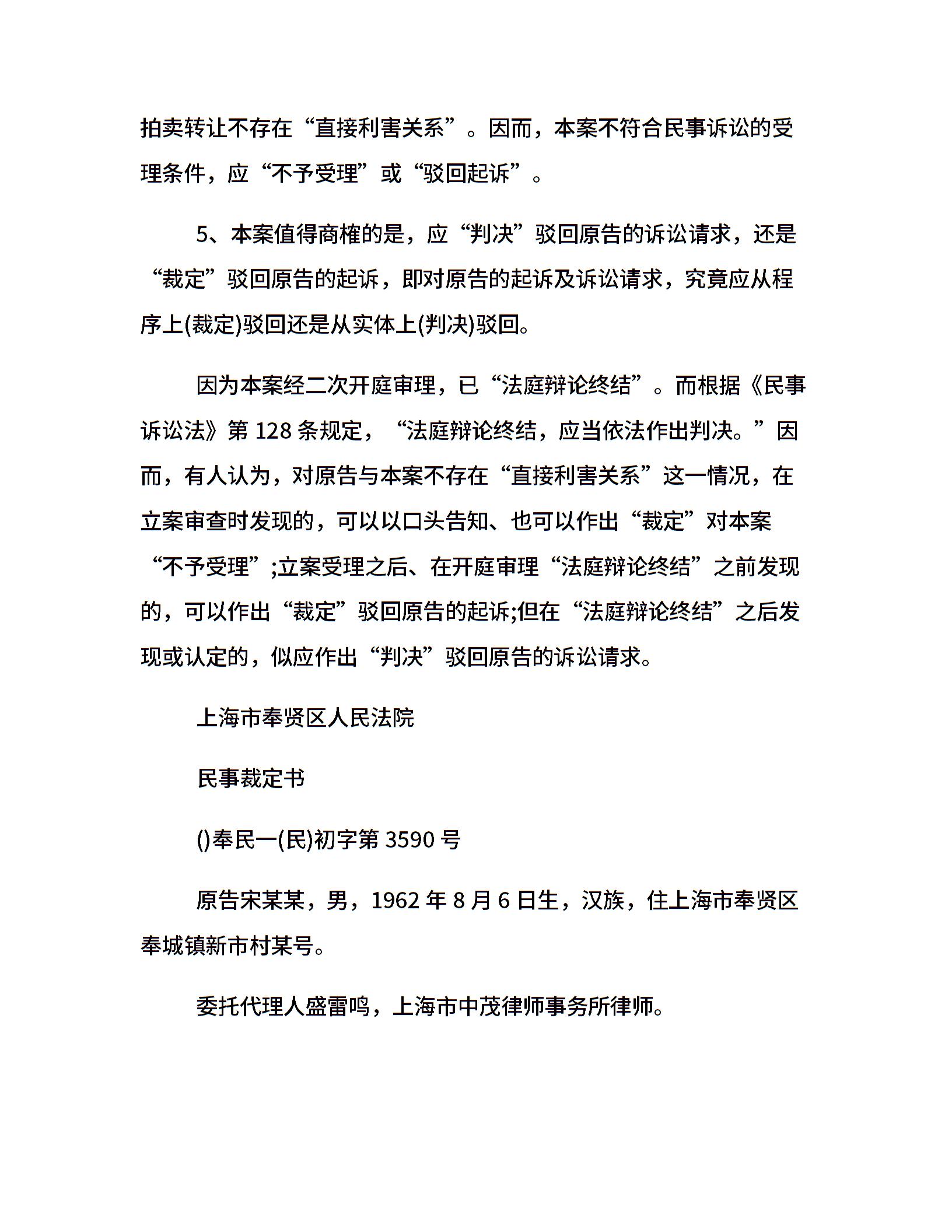 拍卖转让不存在“直接利害关系”。因而，本案不符合民事诉讼的受理条件，应“不予受理”或“驳回起诉”。

5、本案值得商榷的是，应“判决”驳回原告的诉讼请求，还是“裁定”驳回原告的起诉，即对原告的起诉及诉讼请求，究竟应从程序上(裁定)驳回还是从实体上(判决)驳回。

因为本案经二次开庭审理，已“法庭辩论终结”。而根据《民事诉讼法》第 128 条规定，“法庭辩论终结，应当依法作出判决。”因而，有人认为，对原告与本案不存在“直接利害关系”这一情况，在立案审查时发现的，可以以口头告知、也可以作出“裁定”对本案“不予受理”;立案受理之后、在开庭审理“法庭辩论终结”之前发现的，可以作出“裁定”驳回原告的起诉;但在“法庭辩论终结”之后发现或认定的，似应作出“判决”驳回原告的诉讼请求。

上海市奉贤区人民法院

民事裁定书

()奉民一(民)初字第 3590 号

原告宋某某，男，1962 年 8 月 6 日生，汉族，住上海市奉贤区奉城镇新市村某号。

委托代理人盛雷鸣，上海市中茂律师事务所律师。